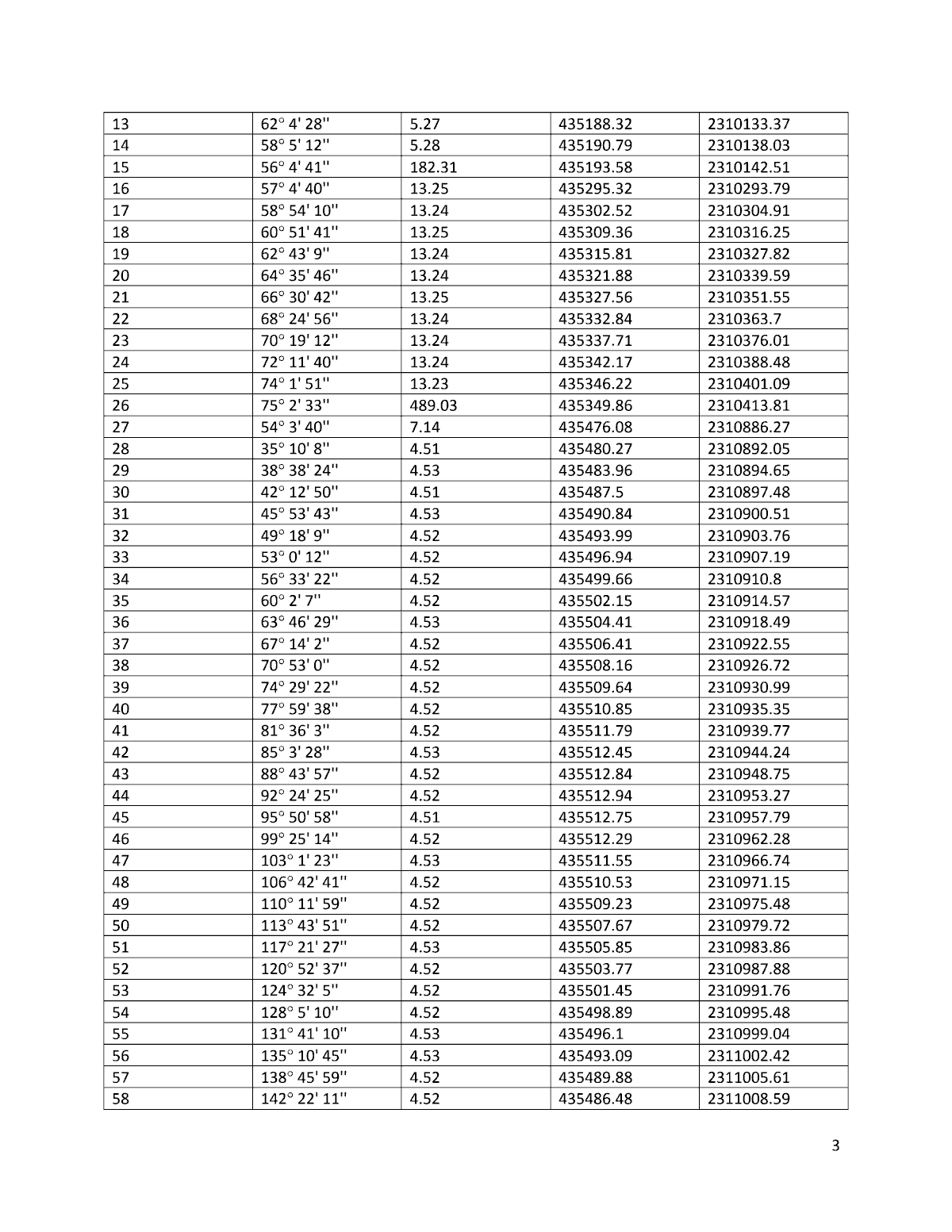 | 13 | 62° 4' 28'' | 5.27 | 435188.32 | 2310133.37 |
|---|---|---|---|---|
| 14 | 58° 5' 12'' | 5.28 | 435190.79 | 2310138.03 |
| 15 | 56° 4' 41'' | 182.31 | 435193.58 | 2310142.51 |
| 16 | 57° 4' 40'' | 13.25 | 435295.32 | 2310293.79 |
| 17 | 58° 54' 10'' | 13.24 | 435302.52 | 2310304.91 |
| 18 | 60° 51' 41'' | 13.25 | 435309.36 | 2310316.25 |
| 19 | 62° 43' 9'' | 13.24 | 435315.81 | 2310327.82 |
| 20 | 64° 35' 46'' | 13.24 | 435321.88 | 2310339.59 |
| 21 | 66° 30' 42'' | 13.25 | 435327.56 | 2310351.55 |
| 22 | 68° 24' 56'' | 13.24 | 435332.84 | 2310363.7 |
| 23 | 70° 19' 12'' | 13.24 | 435337.71 | 2310376.01 |
| 24 | 72° 11' 40'' | 13.24 | 435342.17 | 2310388.48 |
| 25 | 74° 1' 51'' | 13.23 | 435346.22 | 2310401.09 |
| 26 | 75° 2' 33'' | 489.03 | 435349.86 | 2310413.81 |
| 27 | 54° 3' 40'' | 7.14 | 435476.08 | 2310886.27 |
| 28 | 35° 10' 8'' | 4.51 | 435480.27 | 2310892.05 |
| 29 | 38° 38' 24'' | 4.53 | 435483.96 | 2310894.65 |
| 30 | 42° 12' 50'' | 4.51 | 435487.5 | 2310897.48 |
| 31 | 45° 53' 43'' | 4.53 | 435490.84 | 2310900.51 |
| 32 | 49° 18' 9'' | 4.52 | 435493.99 | 2310903.76 |
| 33 | 53° 0' 12'' | 4.52 | 435496.94 | 2310907.19 |
| 34 | 56° 33' 22'' | 4.52 | 435499.66 | 2310910.8 |
| 35 | 60° 2' 7'' | 4.52 | 435502.15 | 2310914.57 |
| 36 | 63° 46' 29'' | 4.53 | 435504.41 | 2310918.49 |
| 37 | 67° 14' 2'' | 4.52 | 435506.41 | 2310922.55 |
| 38 | 70° 53' 0'' | 4.52 | 435508.16 | 2310926.72 |
| 39 | 74° 29' 22'' | 4.52 | 435509.64 | 2310930.99 |
| 40 | 77° 59' 38'' | 4.52 | 435510.85 | 2310935.35 |
| 41 | 81° 36' 3'' | 4.52 | 435511.79 | 2310939.77 |
| 42 | 85° 3' 28'' | 4.53 | 435512.45 | 2310944.24 |
| 43 | 88° 43' 57'' | 4.52 | 435512.84 | 2310948.75 |
| 44 | 92° 24' 25'' | 4.52 | 435512.94 | 2310953.27 |
| 45 | 95° 50' 58'' | 4.51 | 435512.75 | 2310957.79 |
| 46 | 99° 25' 14'' | 4.52 | 435512.29 | 2310962.28 |
| 47 | 103° 1' 23'' | 4.53 | 435511.55 | 2310966.74 |
| 48 | 106° 42' 41'' | 4.52 | 435510.53 | 2310971.15 |
| 49 | 110° 11' 59'' | 4.52 | 435509.23 | 2310975.48 |
| 50 | 113° 43' 51'' | 4.52 | 435507.67 | 2310979.72 |
| 51 | 117° 21' 27'' | 4.53 | 435505.85 | 2310983.86 |
| 52 | 120° 52' 37'' | 4.52 | 435503.77 | 2310987.88 |
| 53 | 124° 32' 5'' | 4.52 | 435501.45 | 2310991.76 |
| 54 | 128° 5' 10'' | 4.52 | 435498.89 | 2310995.48 |
| 55 | 131° 41' 10'' | 4.53 | 435496.1 | 2310999.04 |
| 56 | 135° 10' 45'' | 4.53 | 435493.09 | 2311002.42 |
| 57 | 138° 45' 59'' | 4.52 | 435489.88 | 2311005.61 |
| 58 | 142° 22' 11'' | 4.52 | 435486.48 | 2311008.59 |

3